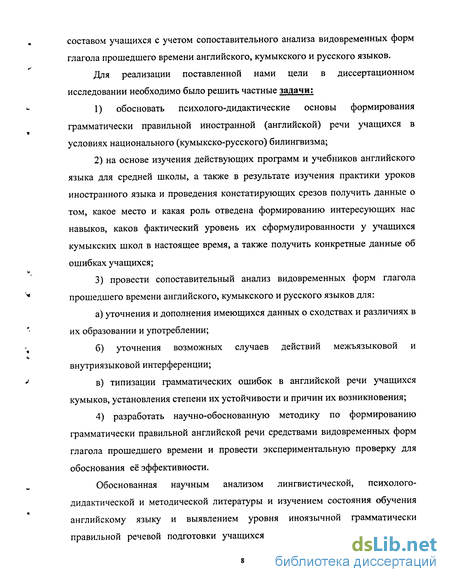 составом учащихся с учетом сопоставительного анализа видовременных форм глагола прошедшего времени английского, кумыкского и русского языков.

Для реализации поставленной нами цели в диссертационном исследовании необходимо было решить частные задачи:

1) обосновать психолого-дидактические основы формирования грамматически правильной иностранной (английской) речи учащихся в условиях национального (кумыкско-русского) билингвизма;

2) на основе изучения действующих программ и учебников английского языка для средней школы, а также в результате изучения практики уроков иностранного языка и проведения констатирующих срезов получить данные о том, какое место и какая роль отведена формированию интересующих нас навыков, каков фактический уровень их сформулированности у учащихся кумыкских школ в настоящее время, а также получить конкретные данные об ошибках учащихся;

3) провести сопоставительный анализ видовременных форм глагола прошедшего времени английского, кумыкского и русского языков для:

а) уточнения и дополнения имеющихся данных о сходствах и различиях в их образовании и употреблении;

б) уточнения возможных случаев действий межъязыковой и внутриязыковой интерференции;

в) типизации грамматических ошибок в английской речи учащихся кумыков, установления степени их устойчивости и причин их возникновения;

4) разработать научно-обоснованную методику по формированию грамматически правильной английской речи средствами видовременных форм глагола прошедшего времени и провести экспериментальную проверку для обоснования её эффективности.

Обоснованная научным анализом лингвистической, психолого-дидактической и методической литературы и изучением состояния обучения английскому языку и выявлением уровня иноязычной грамматически правильной речевой подготовки учащихся

8

dsLib.net
библиотека диссертаций